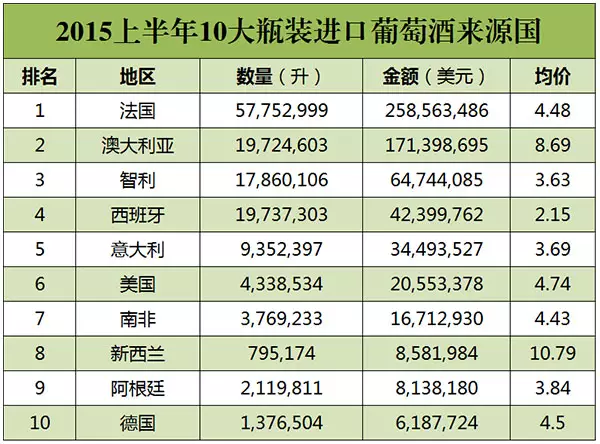 2015上半年10大瓶装进口葡萄酒来源国

| 排名 | 地区 | 数量（升） | 金额（美元） | 均价 |
|---|---|---|---|---|
| 1 | 法国 | 57,752,999 | 258,563,486 | 4.48 |
| 2 | 澳大利亚 | 19,724,603 | 171,398,695 | 8.69 |
| 3 | 智利 | 17,860,106 | 64,744,085 | 3.63 |
| 4 | 西班牙 | 19,737,303 | 42,399,762 | 2.15 |
| 5 | 意大利 | 9,352,397 | 34,493,527 | 3.69 |
| 6 | 美国 | 4,338,534 | 20,553,378 | 4.74 |
| 7 | 南非 | 3,769,233 | 16,712,930 | 4.43 |
| 8 | 新西兰 | 795,174 | 8,581,984 | 10.79 |
| 9 | 阿根廷 | 2,119,811 | 8,138,180 | 3.84 |
| 10 | 德国 | 1,376,504 | 6,187,724 | 4.5 |